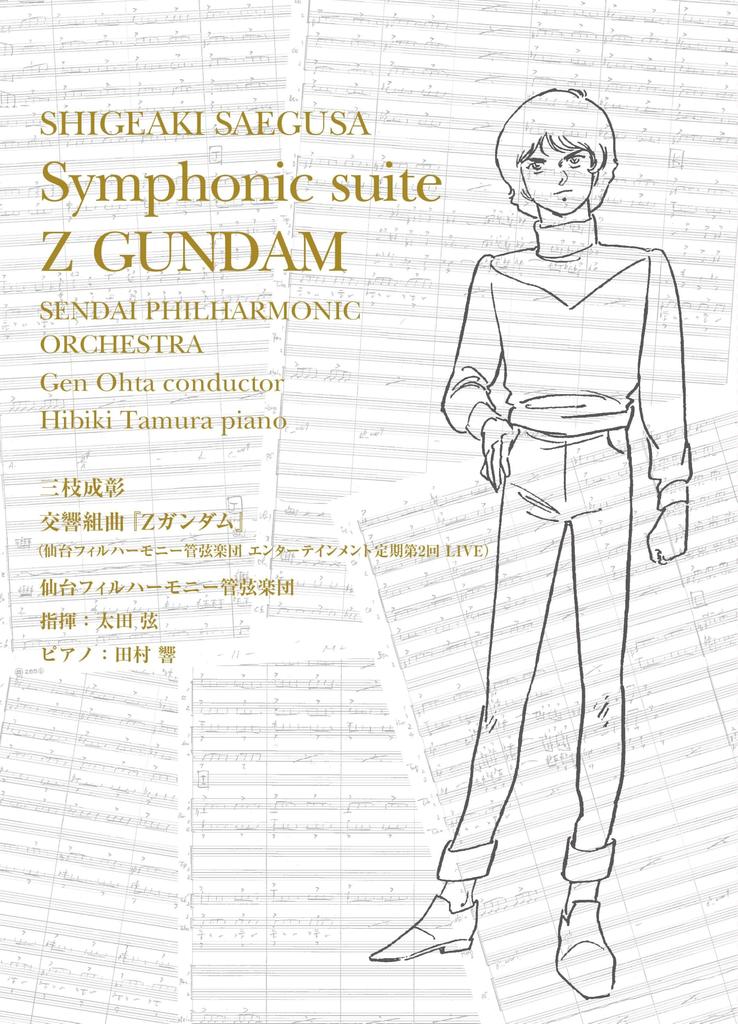 SHIGEAKI SAEGUSA
Symphonic suite
Z GUNDAM
SENDAI PHILHARMONIC ORCHESTRA
Gen Ohta conductor
Hibiki Tamura piano

三枝成彰
交響組曲『Zガンダム』
（仙台フィルハーモニー管弦楽団 エンターテインメント定期第2回 LIVE）
仙台フィルハーモニー管弦楽団
指揮：太田 弦
ピアノ：田村 響